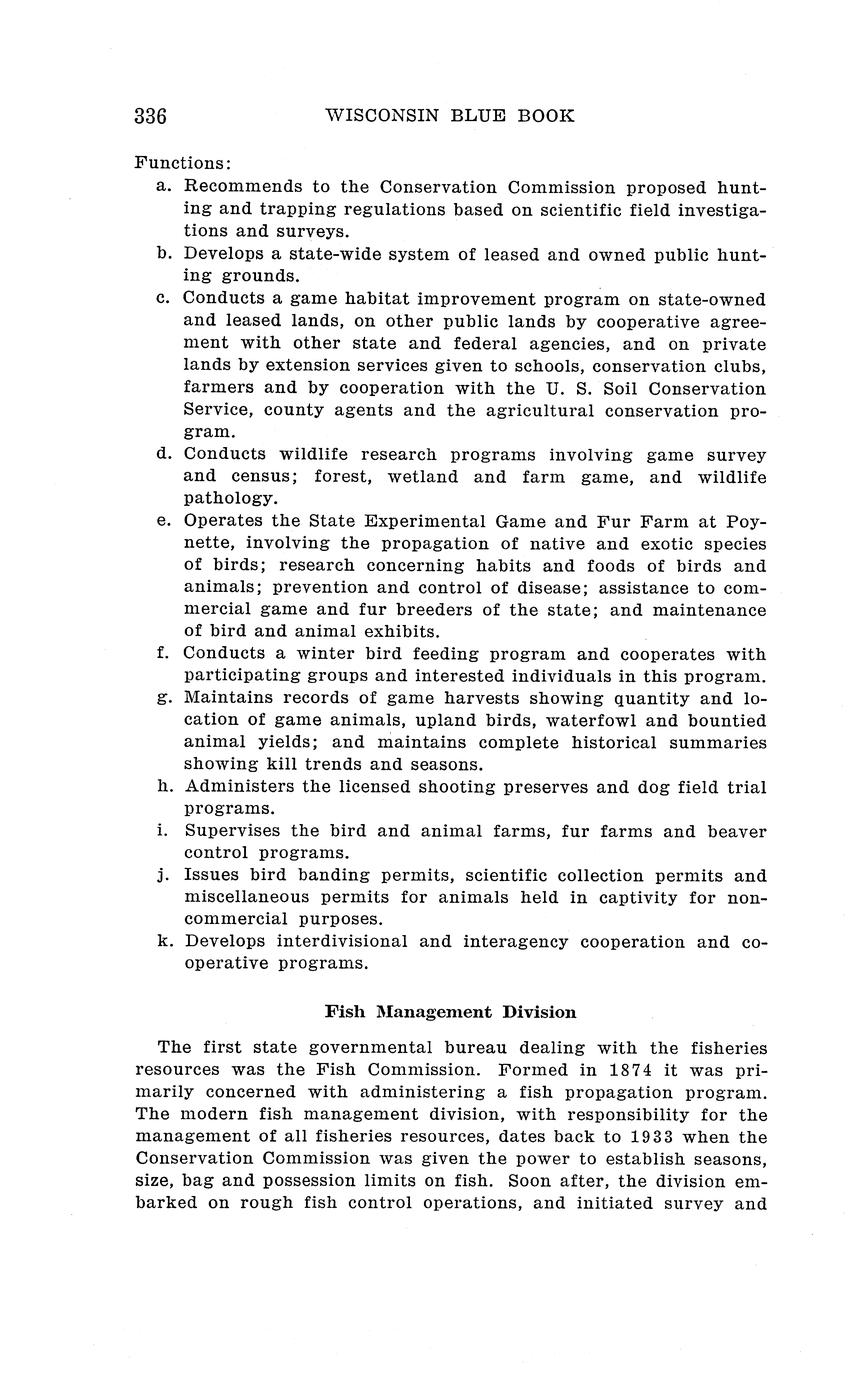 336 WISCONSIN BLUE BOOK

Functions:

a. Recommends to the Conservation Commission proposed hunting and trapping regulations based on scientific field investigations and surveys.

b. Develops a state-wide system of leased and owned public hunting grounds.

c. Conducts a game habitat improvement program on state-owned and leased lands, on other public lands by cooperative agreement with other state and federal agencies, and on private lands by extension services given to schools, conservation clubs, farmers and by cooperation with the U. S. Soil Conservation Service, county agents and the agricultural conservation program.

d. Conducts wildlife research programs involving game survey and census; forest, wetland and farm game, and wildlife pathology.

e. Operates the State Experimental Game and Fur Farm at Poynette, involving the propagation of native and exotic species of birds; research concerning habits and foods of birds and animals; prevention and control of disease; assistance to commercial game and fur breeders of the state; and maintenance of bird and animal exhibits.

f. Conducts a winter bird feeding program and cooperates with participating groups and interested individuals in this program.

g. Maintains records of game harvests showing quantity and location of game animals, upland birds, waterfowl and bountied animal yields; and maintains complete historical summaries showing kill trends and seasons.

h. Administers the licensed shooting preserves and dog field trial programs.

i. Supervises the bird and animal farms, fur farms and beaver control programs.

j. Issues bird banding permits, scientific collection permits and miscellaneous permits for animals held in captivity for noncommercial purposes.

k. Develops interdivisional and interagency cooperation and cooperative programs.

Fish Management Division

The first state governmental bureau dealing with the fisheries resources was the Fish Commission. Formed in 1874 it was primarily concerned with administering a fish propagation program. The modern fish management division, with responsibility for the management of all fisheries resources, dates back to 1933 when the Conservation Commission was given the power to establish seasons, size, bag and possession limits on fish. Soon after, the division embarked on rough fish control operations, and initiated survey and